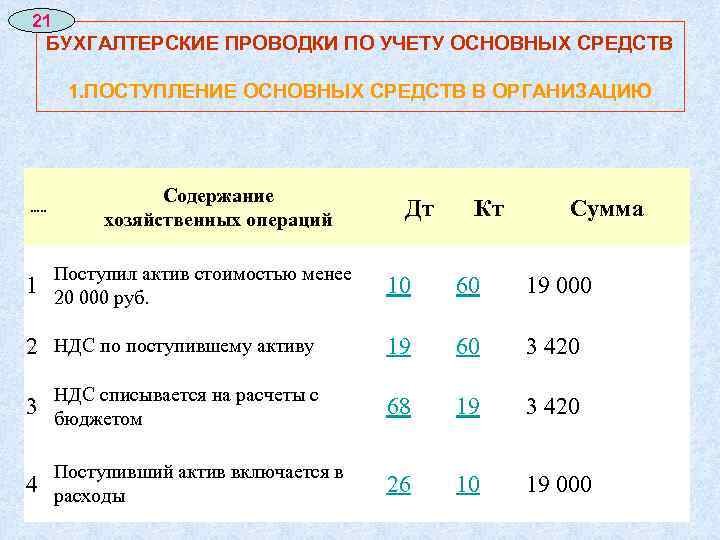 21

БУХГАЛТЕРСКИЕ ПРОВОДКИ ПО УЧЕТУ ОСНОВНЫХ СРЕДСТВ

1.ПОСТУПЛЕНИЕ ОСНОВНЫХ СРЕДСТВ В ОРГАНИЗАЦИЮ

| ..... | Содержание хозяйственных операций | Дт | Кт | Сумма |
|---|---|---|---|---|
| 1 | Поступил актив стоимостью менее 20 000 руб. | 10 | 60 | 19 000 |
| 2 | НДС по поступившему активу | 19 | 60 | 3 420 |
| 3 | НДС списывается на расчеты с бюджетом | 68 | 19 | 3 420 |
| 4 | Поступивший актив включается в расходы | 26 | 10 | 19 000 |